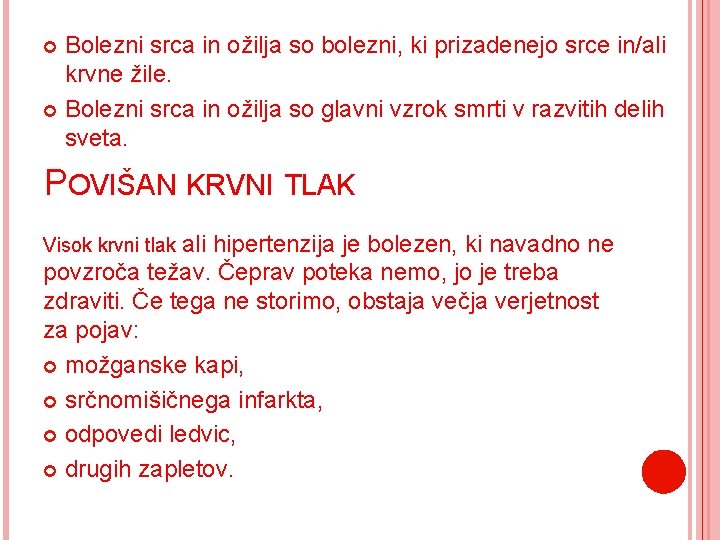 Bolezni srca in ožilja so bolezni, ki prizadenejo srce in/ali krvne žile.

Bolezni srca in ožilja so glavni vzrok smrti v razvitih delih sveta.

POVIŠAN KRVNI TLAK

Visok krvni tlak ali hipertenzija je bolezen, ki navadno ne povzroča težav. Čeprav poteka nemo, jo je treba zdraviti. Če tega ne storimo, obstaja večja verjetnost za pojav:

možganske kapi,

srčnomišičnega infarkta,

odpovedi ledvic,

drugih zapletov.